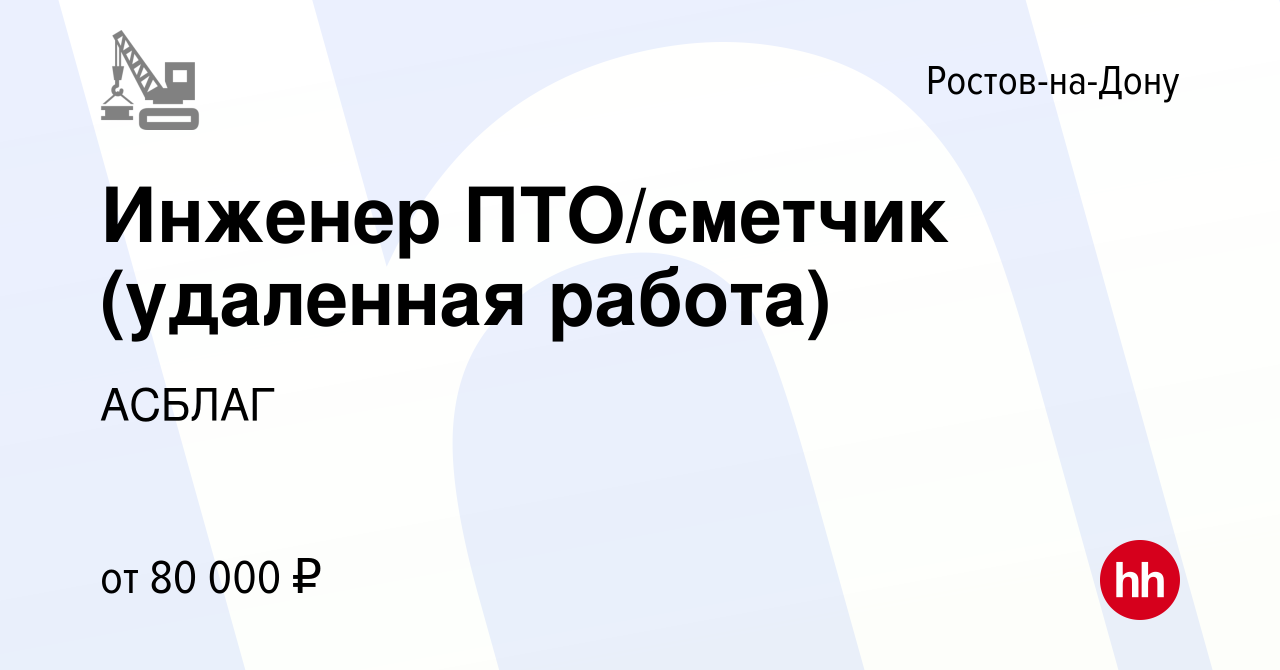 Ростов-на-Дону

Инженер ПТО/сметчик (удаленная работа)

АСБЛАГ

от 80 000 ₽

hh